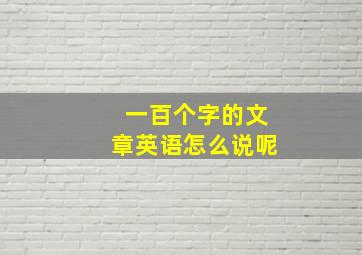 一百个字的文章英语怎么说呢